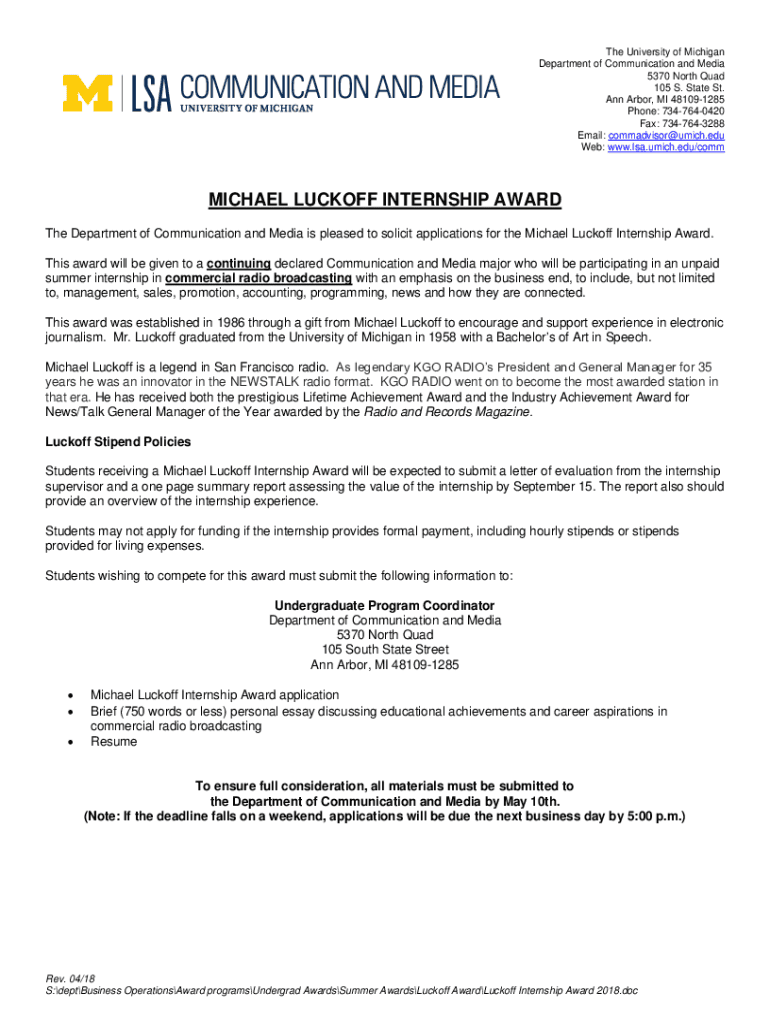 M | LSA COMMUNICATION AND MEDIA
UNIVERSITY OF MICHIGAN

The University of Michigan
Department of Communication and Media
5370 North Quad
105 S. State St.
Ann Arbor, MI 48109-1285
Phone: 734-764-0420
Fax: 734-764-3288
Email: commadvisor@umich.edu
Web: www.lsa.umich.edu/comm

MICHAEL LUCKOFF INTERNSHIP AWARD

The Department of Communication and Media is pleased to solicit applications for the Michael Luckoff Internship Award.

This award will be given to a continuing declared Communication and Media major who will be participating in an unpaid summer internship in commercial radio broadcasting with an emphasis on the business end, to include, but not limited to, management, sales, promotion, accounting, programming, news and how they are connected.

This award was established in 1986 through a gift from Michael Luckoff to encourage and support experience in electronic journalism. Mr. Luckoff graduated from the University of Michigan in 1958 with a Bachelor's of Art in Speech.

Michael Luckoff is a legend in San Francisco radio. As legendary KGO RADIO's President and General Manager for 35 years he was an innovator in the NEWSTALK radio format. KGO RADIO went on to become the most awarded station in that era. He has received both the prestigious Lifetime Achievement Award and the Industry Achievement Award for News/Talk General Manager of the Year awarded by the Radio and Records Magazine.

Luckoff Stipend Policies

Students receiving a Michael Luckoff Internship Award will be expected to submit a letter of evaluation from the internship supervisor and a one page summary report assessing the value of the internship by September 15. The report also should provide an overview of the internship experience.

Students may not apply for funding if the internship provides formal payment, including hourly stipends or stipends provided for living expenses.

Students wishing to compete for this award must submit the following information to:

Undergraduate Program Coordinator
Department of Communication and Media
5370 North Quad
105 South State Street
Ann Arbor, MI 48109-1285

• Michael Luckoff Internship Award application
• Brief (750 words or less) personal essay discussing educational achievements and career aspirations in commercial radio broadcasting
• Resume

To ensure full consideration, all materials must be submitted to the Department of Communication and Media by May 10th.
(Note: If the deadline falls on a weekend, applications will be due the next business day by 5:00 p.m.)

Rev. 04/18
S:\dept\Business Operations\Award programs\Undergrad Awards\Summer Awards\Luckoff Award\Luckoff Internship Award 2018.doc